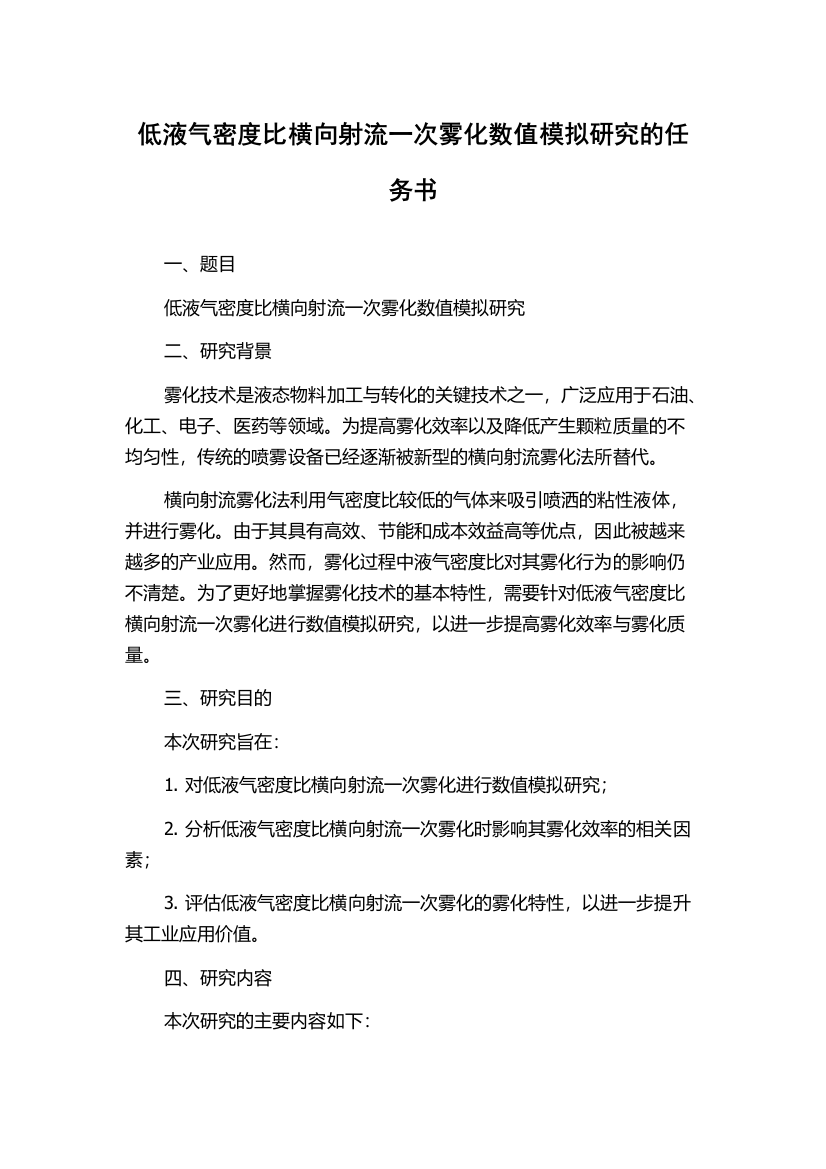 低液气密度比横向射流一次雾化数值模拟研究的任务书

一、题目

低液气密度比横向射流一次雾化数值模拟研究

二、研究背景

雾化技术是液态物料加工与转化的关键技术之一，广泛应用于石油、化工、电子、医药等领域。为提高雾化效率以及降低产生颗粒质量的不均匀性，传统的喷雾设备已经逐渐被新型的横向射流雾化法所替代。

横向射流雾化法利用气密度比较低的气体来吸引喷洒的粘性液体，并进行雾化。由于其具有高效、节能和成本效益高等优点，因此被越来越多的产业应用。然而，雾化过程中液气密度比对其雾化行为的影响仍不清楚。为了更好地掌握雾化技术的基本特性，需要针对低液气密度比横向射流一次雾化进行数值模拟研究，以进一步提高雾化效率与雾化质量。

三、研究目的

本次研究旨在：

1. 对低液气密度比横向射流一次雾化进行数值模拟研究；

2. 分析低液气密度比横向射流一次雾化时影响其雾化效率的相关因素；

3. 评估低液气密度比横向射流一次雾化的雾化特性，以进一步提升其工业应用价值。

四、研究内容

本次研究的主要内容如下：